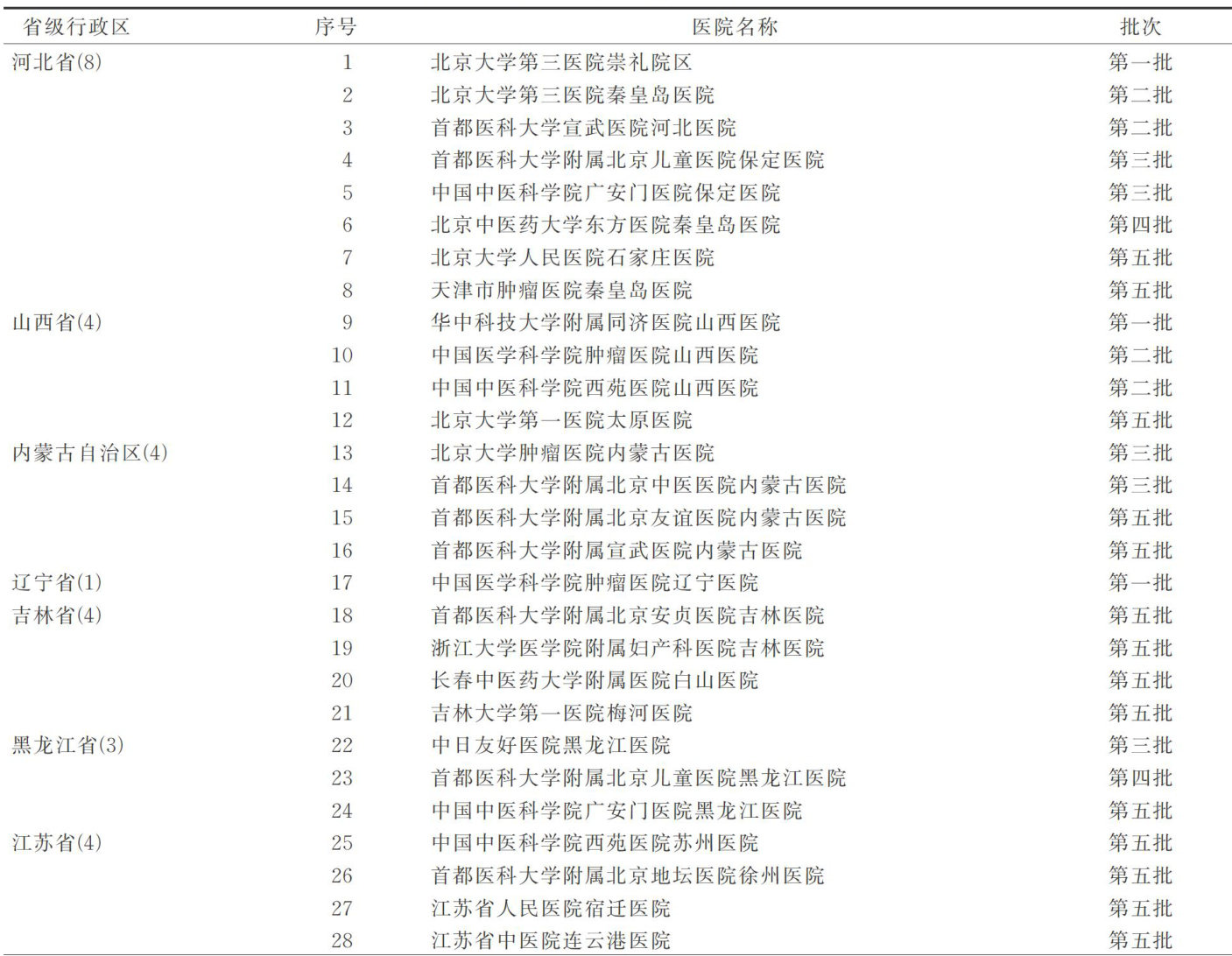 | 省级行政区 | 序号 | 医院名称 | 批次 |
|---|---|---|---|
| 河北省(8) | 1 | 北京大学第三医院崇礼院区 | 第一批 |
| | 2 | 北京大学第三医院秦皇岛医院 | 第二批 |
| | 3 | 首都医科大学宣武医院河北医院 | 第二批 |
| | 4 | 首都医科大学附属北京儿童医院保定医院 | 第三批 |
| | 5 | 中国中医科学院广安门医院保定医院 | 第三批 |
| | 6 | 北京中医药大学东方医院秦皇岛医院 | 第四批 |
| | 7 | 北京大学人民医院石家庄医院 | 第五批 |
| | 8 | 天津市肿瘤医院秦皇岛医院 | 第五批 |
| 山西省(4) | 9 | 华中科技大学附属同济医院山西医院 | 第一批 |
| | 10 | 中国医学科学院肿瘤医院山西医院 | 第二批 |
| | 11 | 中国中医科学院西苑医院山西医院 | 第二批 |
| | 12 | 北京大学第一医院太原医院 | 第五批 |
| 内蒙古自治区(4) | 13 | 北京大学肿瘤医院内蒙古医院 | 第三批 |
| | 14 | 首都医科大学附属北京中医医院内蒙古医院 | 第三批 |
| | 15 | 首都医科大学附属北京友谊医院内蒙古医院 | 第五批 |
| | 16 | 首都医科大学附属宣武医院内蒙古医院 | 第五批 |
| 辽宁省(1) | 17 | 中国医学科学院肿瘤医院辽宁医院 | 第一批 |
| 吉林省(4) | 18 | 首都医科大学附属北京安贞医院吉林医院 | 第五批 |
| | 19 | 浙江大学医学院附属妇产科医院吉林医院 | 第五批 |
| | 20 | 长春中医药大学附属医院白山医院 | 第五批 |
| | 21 | 吉林大学第一医院梅河医院 | 第五批 |
| 黑龙江省(3) | 22 | 中日友好医院黑龙江医院 | 第三批 |
| | 23 | 首都医科大学附属北京儿童医院黑龙江医院 | 第四批 |
| | 24 | 中国中医科学院广安门医院黑龙江医院 | 第五批 |
| 江苏省(4) | 25 | 中国中医科学院西苑医院苏州医院 | 第五批 |
| | 26 | 首都医科大学附属北京地坛医院徐州医院 | 第五批 |
| | 27 | 江苏省人民医院宿迁医院 | 第五批 |
| | 28 | 江苏省中医院连云港医院 | 第五批 |